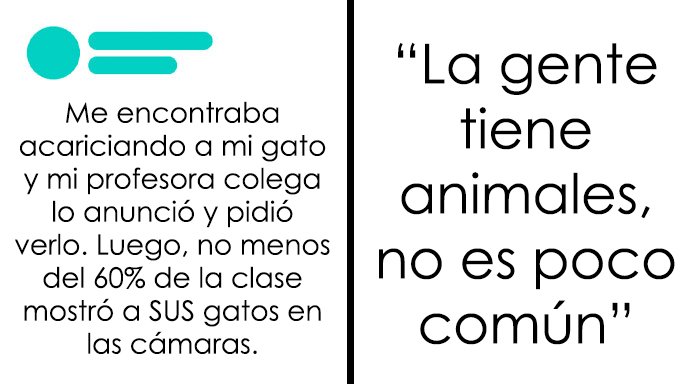 Me encontraba acariciando a mi gato y mi profesora colega lo anunció y pidió verlo. Luego, no menos del 60% de la clase mostró a SUS gatos en las cámaras.

“La gente tiene animales, no es poco común”